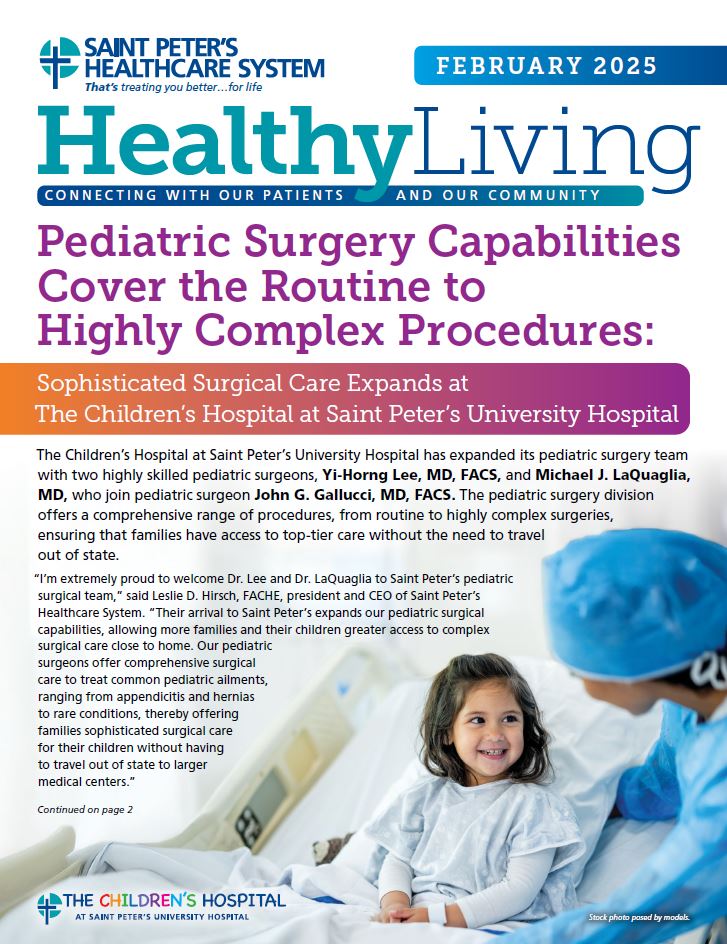 SAINT PETER'S HEALTHCARE SYSTEM
That's treating you better…for life

FEBRUARY 2025

HealthyLiving
CONNECTING WITH OUR PATIENTS AND OUR COMMUNITY

Pediatric Surgery Capabilities Cover the Routine to Highly Complex Procedures:

Sophisticated Surgical Care Expands at The Children's Hospital at Saint Peter's University Hospital

The Children's Hospital at Saint Peter's University Hospital has expanded its pediatric surgery team with two highly skilled pediatric surgeons, Yi-Horng Lee, MD, FACS, and Michael J. LaQuaglia, MD, who join pediatric surgeon John G. Gallucci, MD, FACS. The pediatric surgery division offers a comprehensive range of procedures, from routine to highly complex surgeries, ensuring that families have access to top-tier care without the need to travel out of state.

"I'm extremely proud to welcome Dr. Lee and Dr. LaQuaglia to Saint Peter's pediatric surgical team," said Leslie D. Hirsch, FACHE, president and CEO of Saint Peter's Healthcare System. "Their arrival to Saint Peter's expands our pediatric surgical capabilities, allowing more families and their children greater access to complex surgical care close to home. Our pediatric surgeons offer comprehensive surgical care to treat common pediatric ailments, ranging from appendicitis and hernias to rare conditions, thereby offering families sophisticated surgical care for their children without having to travel out of state to larger medical centers."

Continued on page 2

THE CHILDREN'S HOSPITAL
AT SAINT PETER'S UNIVERSITY HOSPITAL

Stock photo posed by models.